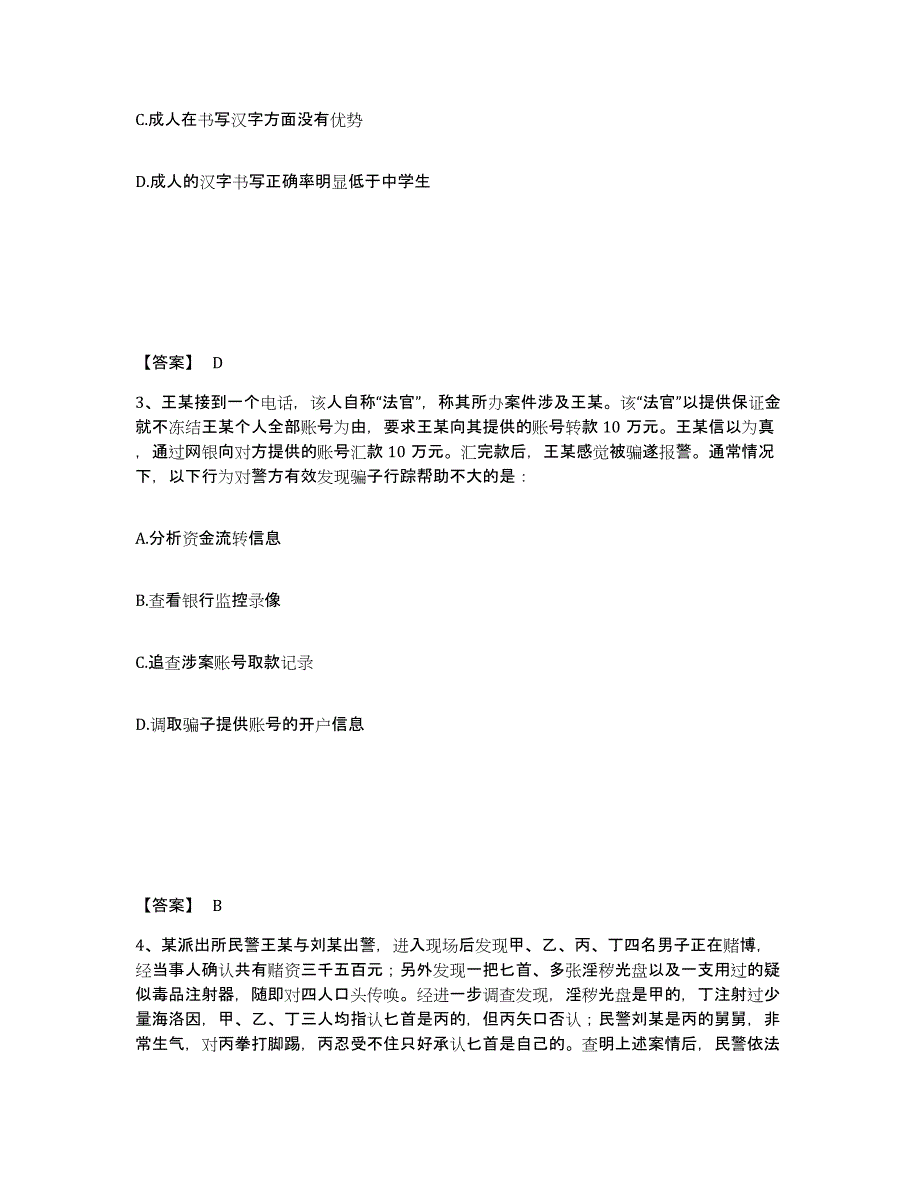 C.成人在书写汉字方面没有优势

D.成人的汉字书写正确率明显低于中学生

【答案】 D

3、王某接到一个电话，该人自称“法官”，称其所办案件涉及王某。该“法官”以提供保证金就不冻结王某个人全部账号为由，要求王某向其提供的账号转款 10 万元。王某信以为真，通过网银向对方提供的账号汇款 10 万元。汇完款后，王某感觉被骗遂报警。通常情况下，以下行为对警方有效发现骗子行踪帮助不大的是：

A.分析资金流转信息

B.查看银行监控录像

C.追查涉案账号取款记录

D.调取骗子提供账号的开户信息

【答案】 B

4、某派出所民警王某与刘某出警，进入现场后发现甲、乙、丙、丁四名男子正在赌博，经当事人确认共有赌资三千五百元；另外发现一把匕首、多张淫秽光盘以及一支用过的疑似毒品注射器，随即对四人口头传唤。经进一步调查发现，淫秽光盘是甲的，丁注射过少量海洛因，甲、乙、丁三人均指认匕首是丙的，但丙矢口否认；民警刘某是丙的舅舅，非常生气，对丙拳打脚踢，丙忍受不住只好承认匕首是自己的。查明上述案情后，民警依法